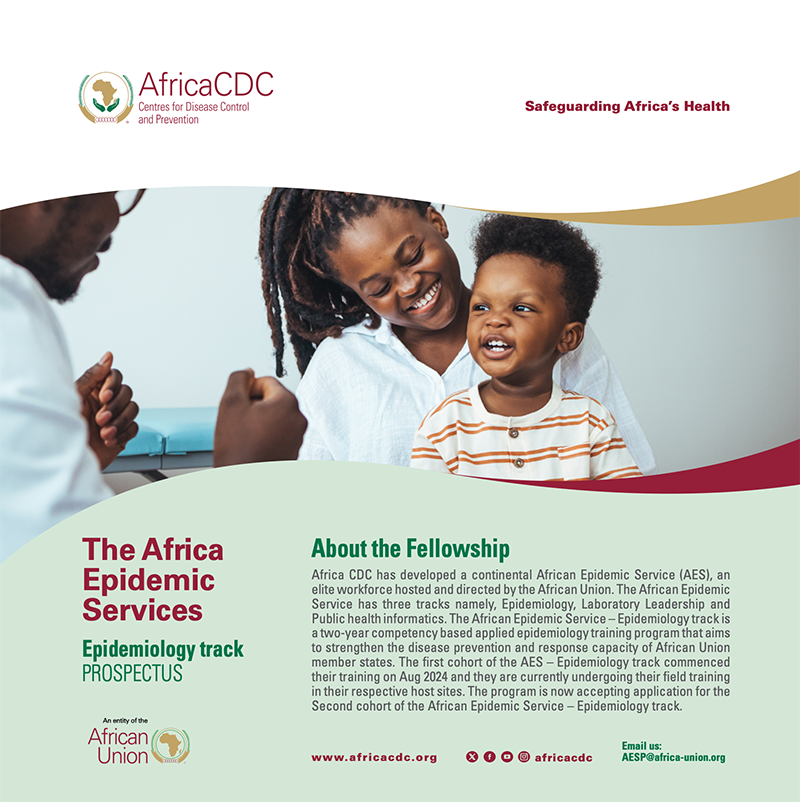 AfricaCDC
Centres for Disease Control and Prevention

Safeguarding Africa's Health

The Africa Epidemic Services

Epidemiology track
PROSPECTUS

An entity of the
African Union

About the Fellowship

Africa CDC has developed a continental African Epidemic Service (AES), an elite workforce hosted and directed by the African Union. The African Epidemic Service has three tracks namely, Epidemiology, Laboratory Leadership and Public health informatics. The African Epidemic Service – Epidemiology track is a two-year competency based applied epidemiology training program that aims to strengthen the disease prevention and response capacity of African Union member states. The first cohort of the AES – Epidemiology track commenced their training on Aug 2024 and they are currently undergoing their field training in their respective host sites. The program is now accepting application for the Second cohort of the African Epidemic Service – Epidemiology track.

www.africacdc.org

africacdc

Email us:
AESP@africa-union.org